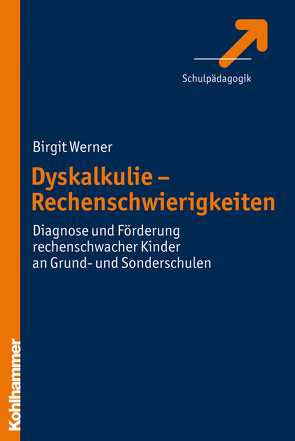 Schulpädagogik

Birgit Werner

Dyskalkulie – Rechenschwierigkeiten

Diagnose und Förderung rechenschwacher Kinder an Grund- und Sonderschulen

Kohlhammer